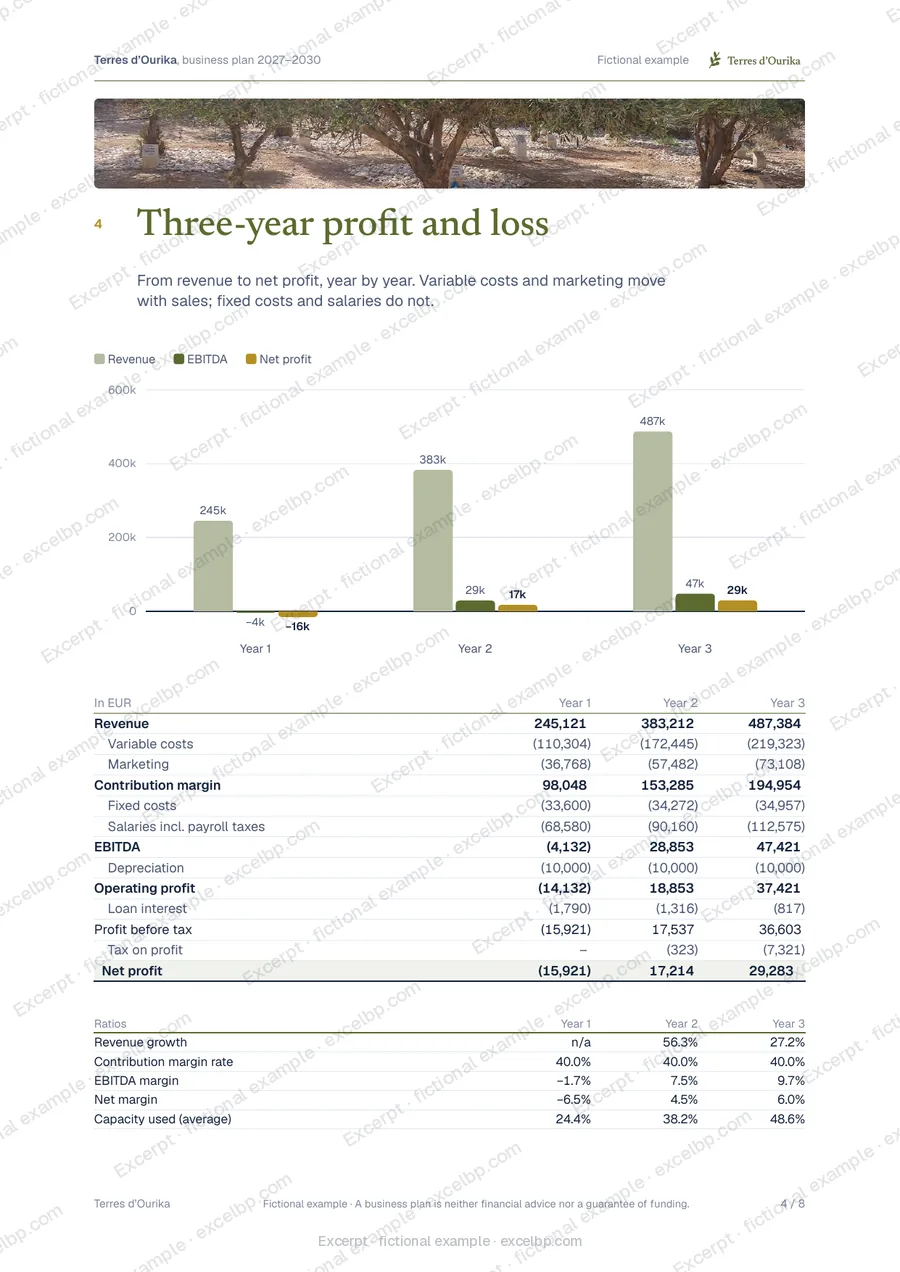 Terres d'Ourika, business plan 2027–2030

Fictional example

Terres d'Ourika

4

Three-year profit and loss

From revenue to net profit, year by year. Variable costs and marketing move with sales; fixed costs and salaries do not.

Revenue EBITDA Net profit

600k
400k
200k
0

245k
−4k
−16k
383k
29k
17k
487k
47k
29k

Year 1
Year 2
Year 3

| In EUR | Year 1 | Year 2 | Year 3 |
|---|---|---|---|
| Revenue | 245,121 | 383,212 | 487,384 |
| Variable costs | (110,304) | (172,445) | (219,323) |
| Marketing | (36,768) | (57,482) | (73,108) |
| Contribution margin | 98,048 | 153,285 | 194,954 |
| Fixed costs | (33,600) | (34,272) | (34,957) |
| Salaries incl. payroll taxes | (68,580) | (90,160) | (112,575) |
| EBITDA | (4,132) | 28,853 | 47,421 |
| Depreciation | (10,000) | (10,000) | (10,000) |
| Operating profit | (14,132) | 18,853 | 37,421 |
| Loan interest | (1,790) | (1,316) | (817) |
| Profit before tax | (15,921) | 17,537 | 36,603 |
| Tax on profit | – | (323) | (7,321) |
| Net profit | (15,921) | 17,214 | 29,283 |

| Ratios | Year 1 | Year 2 | Year 3 |
|---|---|---|---|
| Revenue growth | n/a | 56.3% | 27.2% |
| Contribution margin rate | 40.0% | 40.0% | 40.0% |
| EBITDA margin | −1.7% | 7.5% | 9.7% |
| Net margin | −6.5% | 4.5% | 6.0% |
| Capacity used (average) | 24.4% | 38.2% | 48.6% |

Terres d'Ourika

Fictional example · A business plan is neither financial advice nor a guarantee of funding.

4 / 8

Excerpt · fictional example · excelbp.com